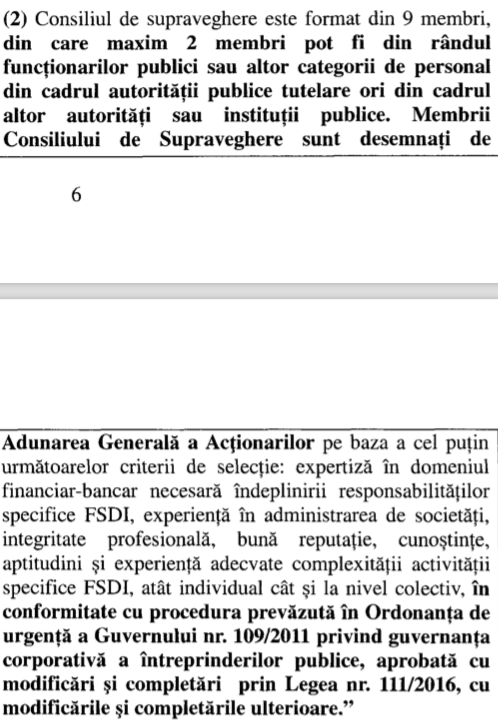 (2) Consiliul de supraveghere este format din 9 membri, din care maxim 2 membri pot fi din rândul funcționarilor publici sau altor categorii de personal din cadrul autorității publice tutelare ori din cadrul altor autorități sau instituții publice. Membrii Consiliului de Supraveghere sunt desemnați de

6

Adunarea Generală a Acționarilor pe baza a cel puțin următoarelor criterii de selecție: expertiză în domeniul financiar-bancar necesară îndeplinirii responsabilităților specifice FSDI, experiență în administrarea de societăți, integritate profesională, bună reputație, cunoștințe, aptitudini și experiență adecvate complexității activității specifice FSDI, atât individual cât și la nivel colectiv, în conformitate cu procedura prevăzută în Ordonanța de urgență a Guvernului nr. 109/2011 privind guvernanța corporativă a întreprinderilor publice, aprobată cu modificări și completări prin Legea nr. 111/2016, cu modificările și completările ulterioare.”